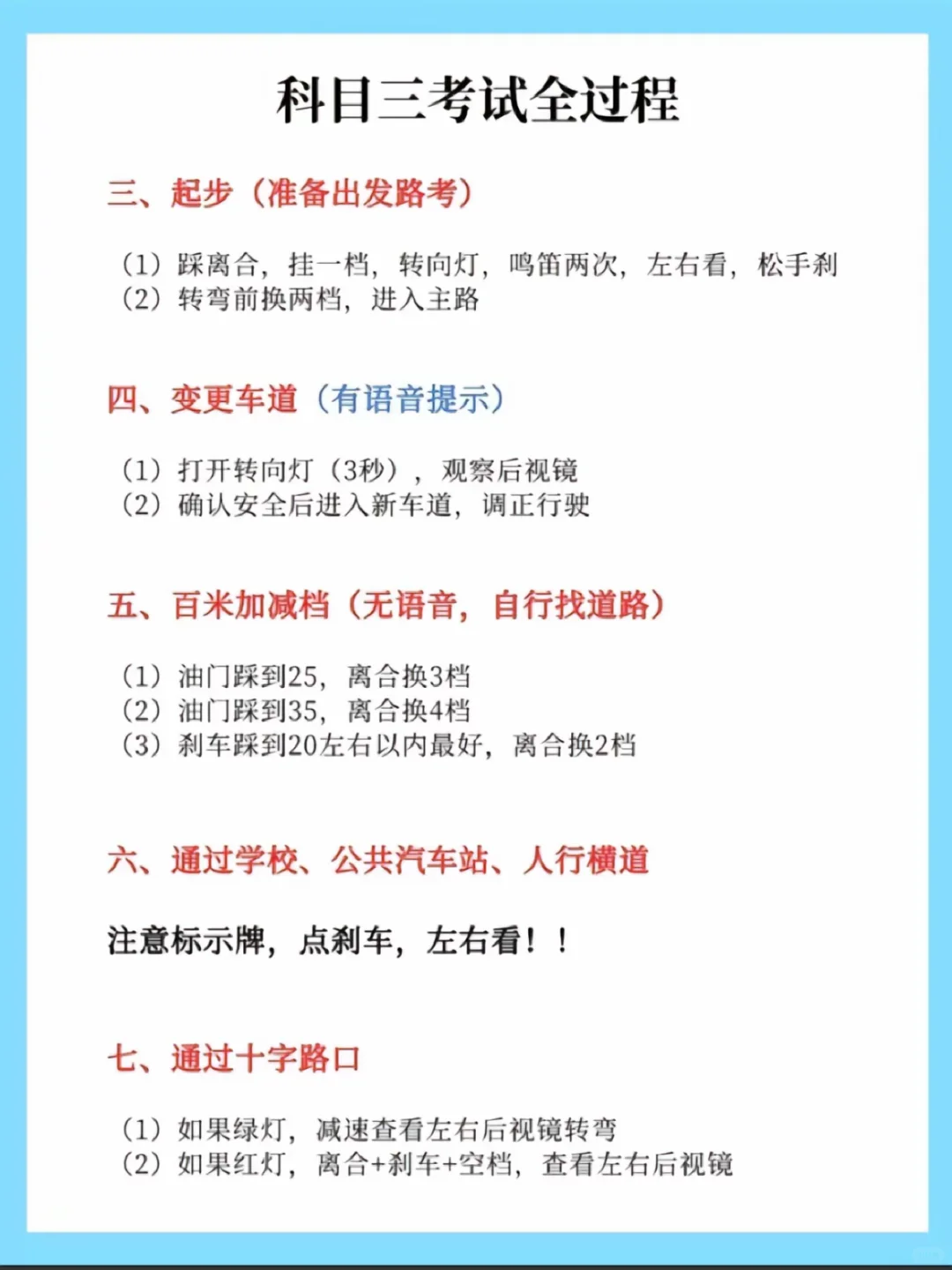 科目三考试全过程

三、起步（准备出发路考）

（1）踩离合，挂一档，转向灯，鸣笛两次，左右看，松手刹
（2）转弯前换两档，进入主路

四、变更车道（有语音提示）

（1）打开转向灯（3秒），观察后视镜
（2）确认安全后进入新车道，调正行驶

五、百米加减档（无语音，自行找道路）

（1）油门踩到25，离合换3档
（2）油门踩到35，离合换4档
（3）刹车踩到20左右以内最好，离合换2档

六、通过学校、公共汽车站、人行横道

注意标示牌，点刹车，左右看！！

七、通过十字路口

（1）如果绿灯，减速查看左右后视镜转弯
（2）如果红灯，离合+刹车+空档，查看左右后视镜